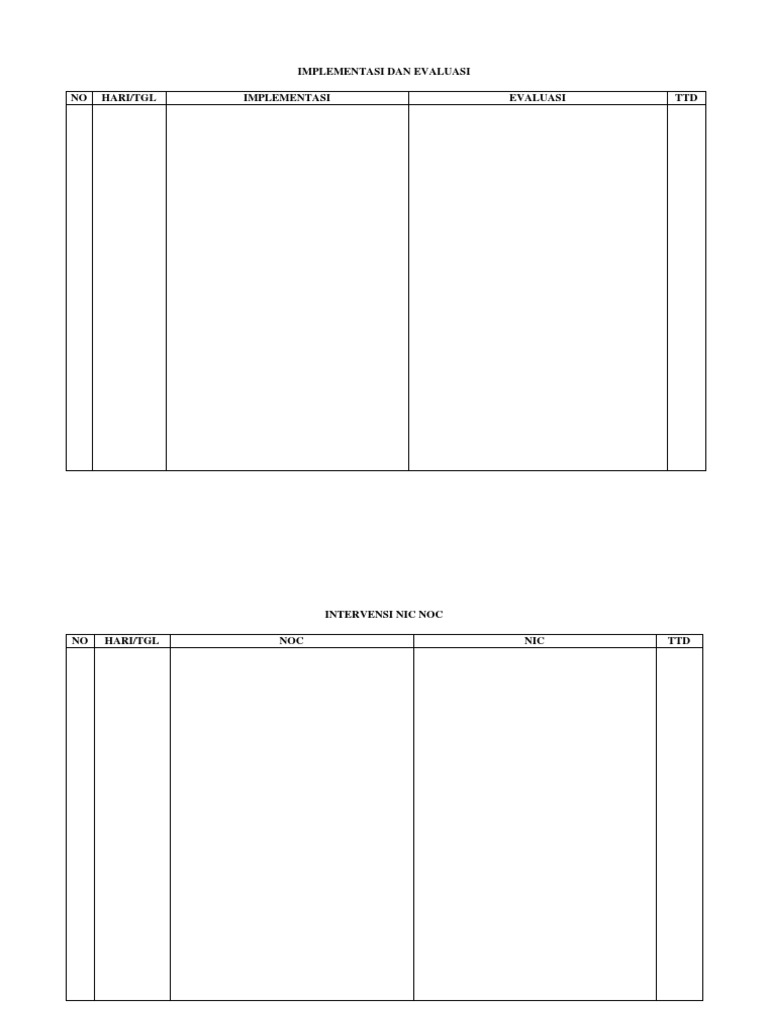 IMPLEMENTASI DAN EVALUASI

| NO | HARI/TGL | IMPLEMENTASI | EVALUASI | TTD |
|---|---|---|---|---|
| | | | | |

INTERVENSI NIC NOC

| NO | HARI/TGL | NOC | NIC | TTD |
|---|---|---|---|---|
| | | | | |